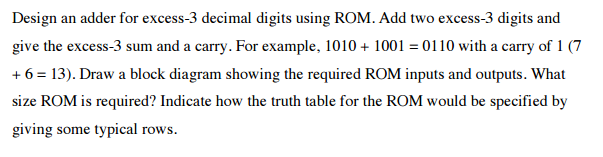 Design an adder for excess-3 decimal digits using ROM. Add two excess-3 digits and give the excess-3 sum and a carry. For example, $1010 + 1001 = 0110$ with a carry of 1 ($7 + 6 = 13$). Draw a block diagram showing the required ROM inputs and outputs. What size ROM is required? Indicate how the truth table for the ROM would be specified by giving some typical rows.